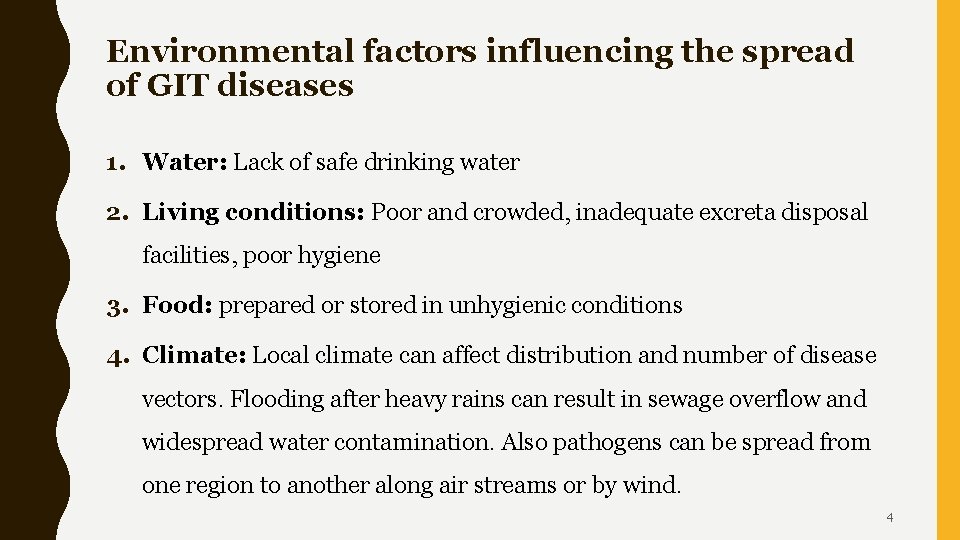 Environmental factors influencing the spread of GIT diseases

1. Water: Lack of safe drinking water

2. Living conditions: Poor and crowded, inadequate excreta disposal facilities, poor hygiene

3. Food: prepared or stored in unhygienic conditions

4. Climate: Local climate can affect distribution and number of disease vectors. Flooding after heavy rains can result in sewage overflow and widespread water contamination. Also pathogens can be spread from one region to another along air streams or by wind.

4